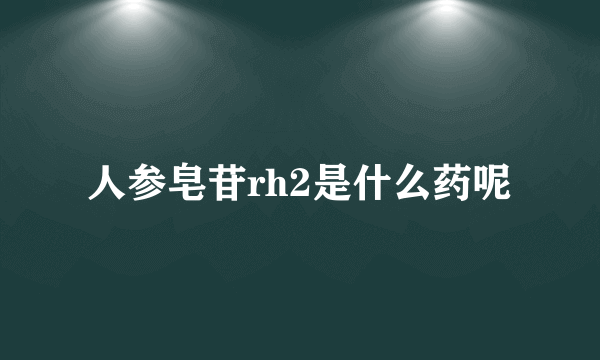 人参皂苷rh2是什么药呢